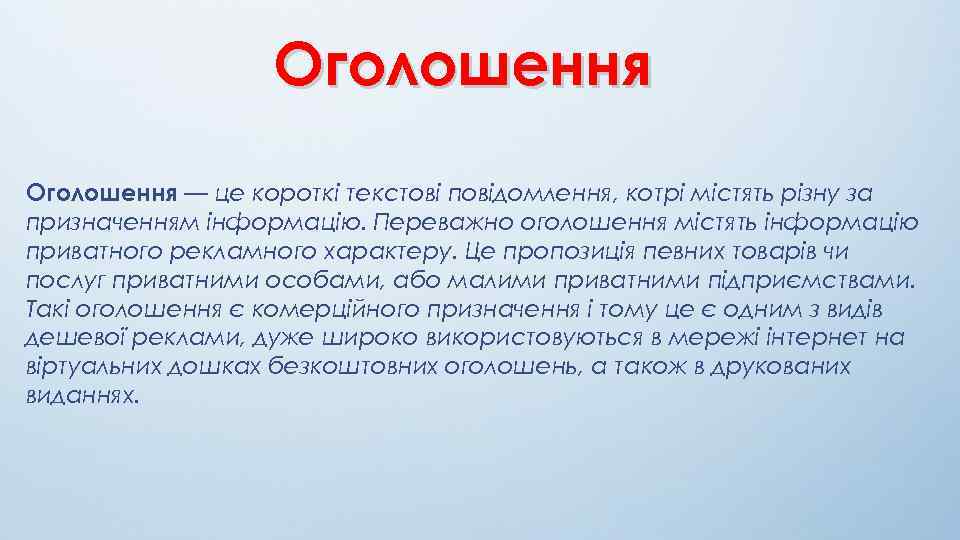 Оголошення

Оголошення — це короткі текстові повідомлення, котрі містять різну за призначенням інформацію. Переважно оголошення містять інформацію приватного рекламного характеру. Це пропозиція певних товарів чи послуг приватними особами, або малими приватними підприємствами. Такі оголошення є комерційного призначення і тому це є одним з видів дешевої реклами, дуже широко використовуються в мережі інтернет на віртуальних дошках безкоштовних оголошень, а також в друкованих виданнях.